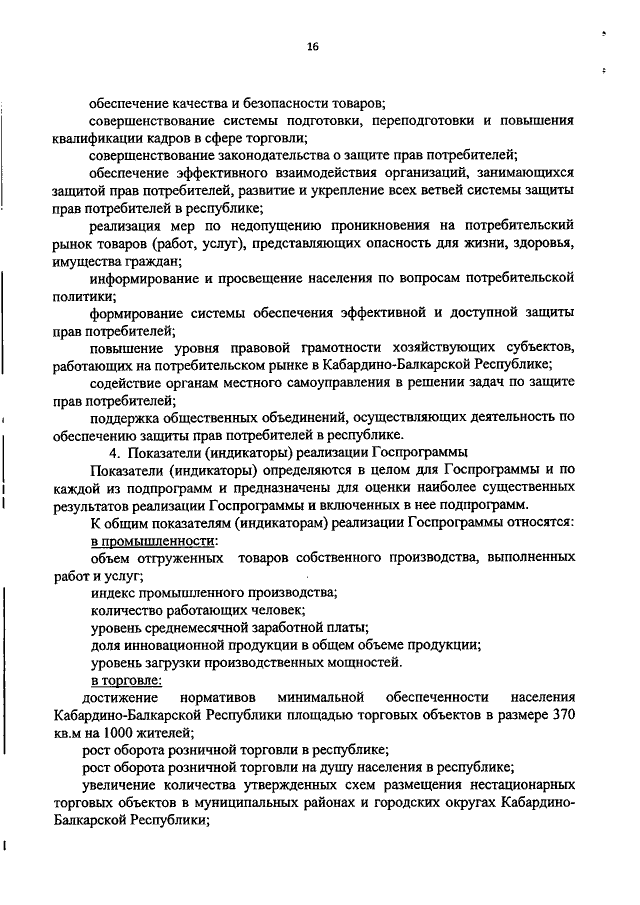 16

обеспечение качества и безопасности товаров;

совершенствование системы подготовки, переподготовки и повышения квалификации кадров в сфере торговли;

совершенствование законодательства о защите прав потребителей;

обеспечение эффективного взаимодействия организаций, занимающихся защитой прав потребителей, развитие и укрепление всех ветвей системы защиты прав потребителей в республике;

реализация мер по недопущению проникновения на потребительский рынок товаров (работ, услуг), представляющих опасность для жизни, здоровья, имущества граждан;

информирование и просвещение населения по вопросам потребительской политики;

формирование системы обеспечения эффективной и доступной защиты прав потребителей;

повышение уровня правовой грамотности хозяйствующих субъектов, работающих на потребительском рынке в Кабардино-Балкарской Республике;

содействие органам местного самоуправления в решении задач по защите прав потребителей;

поддержка общественных объединений, осуществляющих деятельность по обеспечению защиты прав потребителей в республике.

4. Показатели (индикаторы) реализации Госпрограммы

Показатели (индикаторы) определяются в целом для Госпрограммы и по каждой из подпрограмм и предназначены для оценки наиболее существенных результатов реализации Госпрограммы и включенных в нее подпрограмм.

К общим показателям (индикаторам) реализации Госпрограммы относятся:

в промышленности:

объем отгруженных товаров собственного производства, выполненных работ и услуг;

индекс промышленного производства;

количество работающих человек;

уровень среднемесячной заработной платы;

доля инновационной продукции в общем объеме продукции;

уровень загрузки производственных мощностей.

в торговле:

достижение нормативов минимальной обеспеченности населения Кабардино-Балкарской Республики площадью торговых объектов в размере 370 кв.м на 1000 жителей;

рост оборота розничной торговли в республике;

рост оборота розничной торговли на душу населения в республике;

увеличение количества утвержденных схем размещения нестационарных торговых объектов в муниципальных районах и городских округах Кабардино-Балкарской Республики;